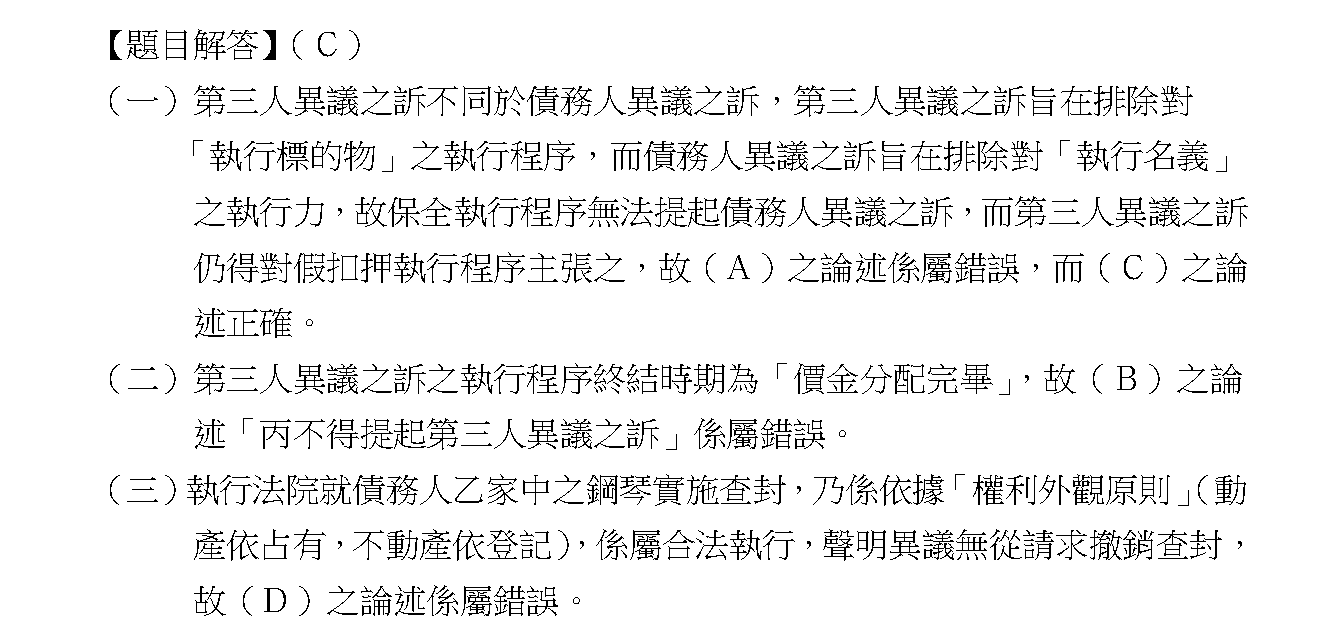 【題目解答】（C）

（一）第三人異議之訴不同於債務人異議之訴，第三人異議之訴旨在排除對「執行標的物」之執行程序，而債務人異議之訴旨在排除對「執行名義」之執行力，故保全執行程序無法提起債務人異議之訴，而第三人異議之訴仍得對假扣押執行程序主張之，故（A）之論述係屬錯誤，而（C）之論述正確。

（二）第三人異議之訴之執行程序終結時期為「價金分配完畢」，故（B）之論述「丙不得提起第三人異議之訴」係屬錯誤。

（三）執行法院就債務人乙家中之鋼琴實施查封，乃係依據「權利外觀原則」（動產依占有，不動產依登記），係屬合法執行，聲明異議無從請求撤銷查封，故（D）之論述係屬錯誤。